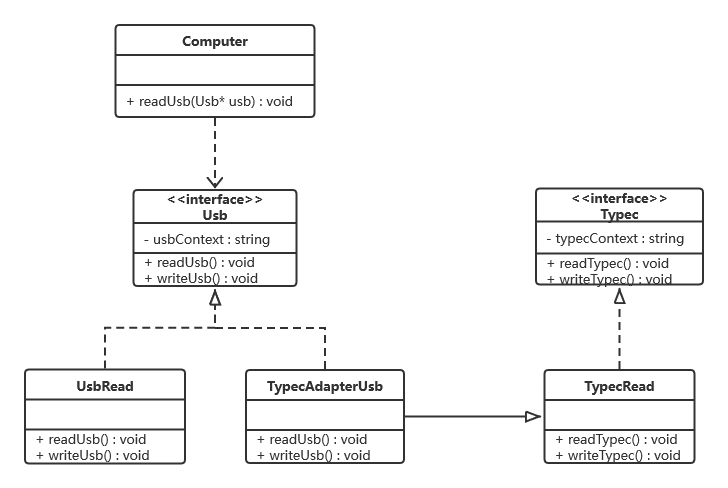 Computer

+ readUsb(Usb* usb) : void

<<interface>>
Usb

- usbContext : string

+ readUsb() : void
+ writeUsb() : void

<<interface>>
Typec

- typecContext : string

+ readTypec() : void
+ writeTypec() : void

UsbRead

+ readUsb() : void
+ writeUsb() : void

TypecAdapterUsb

+ readUsb() : void
+ writeUsb() : void

TypecRead

+ readTypec() : void
+ writeTypec() : void